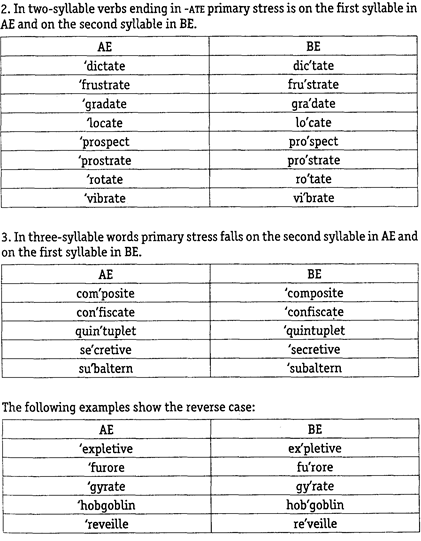 2. In two-syllable verbs ending in -ATE primary stress is on the first syllable in AE and on the second syllable in BE.

| AE | BE |
|---|---|
| 'dictate | dic'tate |
| 'frustrate | fru'strate |
| 'gradate | gra'date |
| 'locate | lo'cate |
| 'prospect | pro'spect |
| 'prostrate | pro'strate |
| 'rotate | ro'tate |
| 'vibrate | vi'brate |

3. In three-syllable words primary stress falls on the second syllable in AE and on the first syllable in BE.

| AE | BE |
|---|---|
| com'posite | 'composite |
| con'fiscate | 'confiscate |
| quin'tuplet | 'quintuplet |
| se'cretive | 'secretive |
| su'baltern | 'subaltern |

The following examples show the reverse case:

| AE | BE |
|---|---|
| 'expletive | ex'pletive |
| 'furore | fu'rore |
| 'gyrate | gy'rate |
| 'hobgoblin | hob'goblin |
| 'reveille | re'veille |